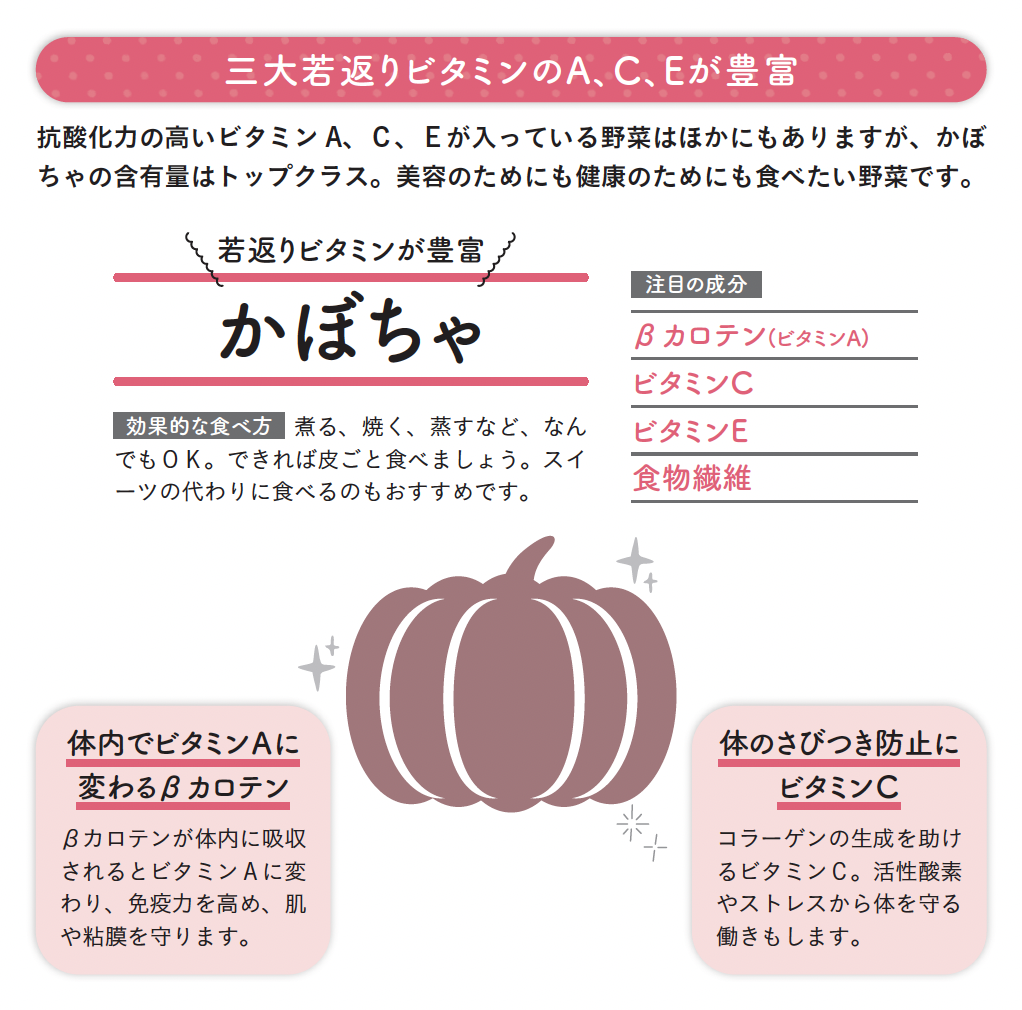 三大若返りビタミンのA、C、Eが豊富

抗酸化力の高いビタミンA、C、Eが入っている野菜はほかにもありますが、かぼちゃの含有量はトップクラス。美容のためにも健康のためにも食べたい野菜です。

若返りビタミンが豊富

かぼちゃ

効果的な食べ方 煮る、焼く、蒸すなど、なんでもOK。できれば皮ごと食べましょう。スイーツの代わりに食べるのもおすすめです。

注目の成分

βカロテン(ビタミンA)

ビタミンC

ビタミンE

食物繊維

体内でビタミンAに変わるβカロテン

βカロテンが体内に吸収されるとビタミンAに変わり、免疫力を高め、肌や粘膜を守ります。

体のさびつき防止にビタミンC

コラーゲンの生成を助けるビタミンC。活性酸素やストレスから体を守る働きもします。